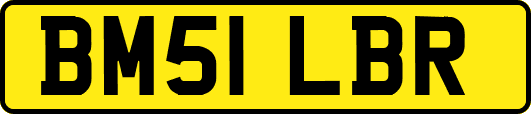 BM51 LBR